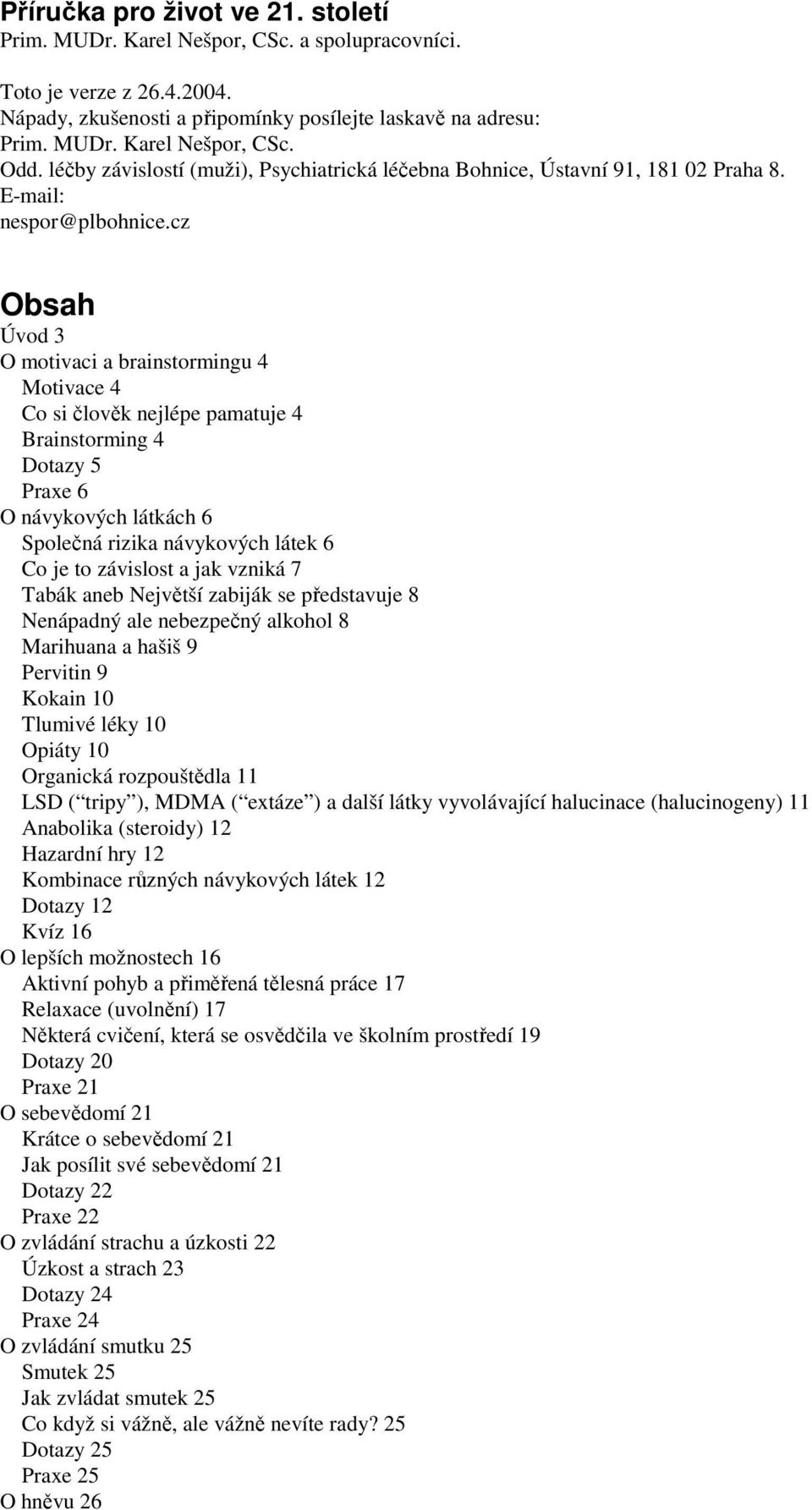 Příručka pro život ve 21. století
Prim. MUDr. Karel Nešpor, CSc. a spolupracovníci.

Toto je verze z 26.4.2004.
Nápady, zkušenosti a připomínky posílejte laskavě na adresu:
Prim. MUDr. Karel Nešpor, CSc.
Odd. léčby závislostí (muži), Psychiatrická léčebna Bohnice, Ústavní 91, 181 02 Praha 8. E-mail: nespor@plbohnice.cz

Obsah
Úvod 3
O motivaci a brainstormingu 4
Motivace 4
Co si člověk nejlépe pamatuje 4
Brainstorming 4
Dotazy 5
Praxe 6
O návykových látkách 6
Společná rizika návykových látek 6
Co je to závislost a jak vzniká 7
Tabák aneb Největší zabiják se představuje 8
Nenápadný ale nebezpečný alkohol 8
Marihuana a hašiš 9
Pervitin 9
Kokain 10
Tlumivé léky 10
Opiáty 10
Organická rozpouštědla 11
LSD ( tripy ), MDMA ( extáze ) a další látky vyvolávající halucinace (halucinogeny) 11
Anabolika (steroidy) 12
Hazardní hry 12
Kombinace různých návykových látek 12
Dotazy 12
Kvíz 16
O lepších možnostech 16
Aktivní pohyb a přiměřená tělesná práce 17
Relaxace (uvolnění) 17
Některá cvičení, která se osvědčila ve školním prostředí 19
Dotazy 20
Praxe 21
O sebevědomí 21
Krátce o sebevědomí 21
Jak posílit své sebevědomí 21
Dotazy 22
Praxe 22
O zvládání strachu a úzkosti 22
Úzkost a strach 23
Dotazy 24
Praxe 24
O zvládání smutku 25
Smutek 25
Jak zvládat smutek 25
Co když si vážně, ale vážně nevíte rady? 25
Dotazy 25
Praxe 25
O hněvu 26